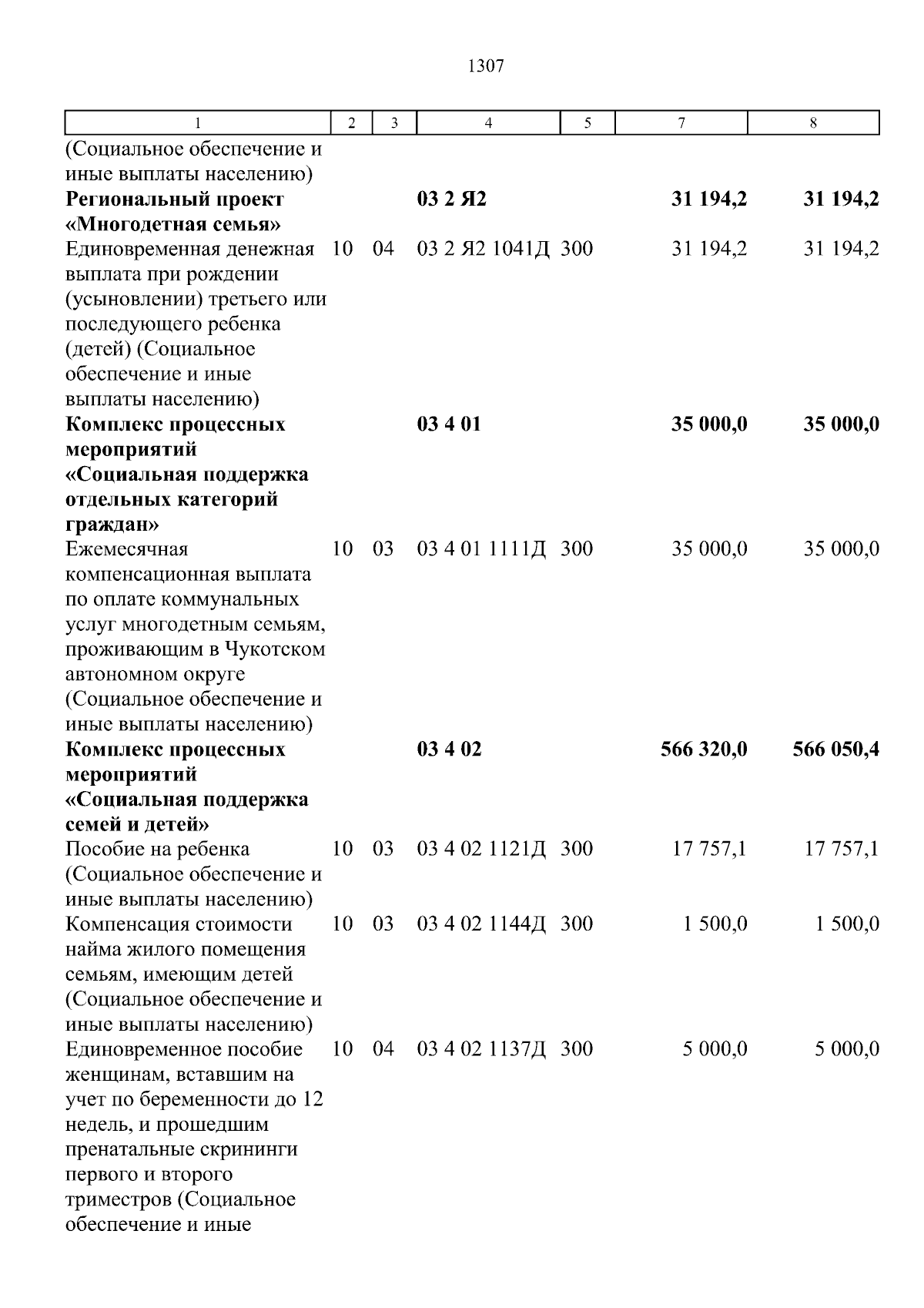 1307

| 1 | 2 | 3 | 4 | 5 | 7 | 8 |
|---|---|---|---|---|---|---|
| (Социальное обеспечение и иные выплаты населению) | | | | | | |
| **Региональный проект «Многодетная семья»** | | | **03 2 Я2** | | **31 194,2** | **31 194,2** |
| Единовременная денежная выплата при рождении (усыновлении) третьего или последующего ребенка (детей) (Социальное обеспечение и иные выплаты населению) | 10 | 04 | 03 2 Я2 1041Д | 300 | 31 194,2 | 31 194,2 |
| **Комплекс процессных мероприятий «Социальная поддержка отдельных категорий граждан»** | | | **03 4 01** | | **35 000,0** | **35 000,0** |
| Ежемесячная компенсационная выплата по оплате коммунальных услуг многодетным семьям, проживающим в Чукотском автономном округе (Социальное обеспечение и иные выплаты населению) | 10 | 03 | 03 4 01 1111Д | 300 | 35 000,0 | 35 000,0 |
| **Комплекс процессных мероприятий «Социальная поддержка семей и детей»** | | | **03 4 02** | | **566 320,0** | **566 050,4** |
| Пособие на ребенка (Социальное обеспечение и иные выплаты населению) | 10 | 03 | 03 4 02 1121Д | 300 | 17 757,1 | 17 757,1 |
| Компенсация стоимости найма жилого помещения семьям, имеющим детей (Социальное обеспечение и иные выплаты населению) | 10 | 03 | 03 4 02 1144Д | 300 | 1 500,0 | 1 500,0 |
| Единовременное пособие женщинам, вставшим на учет по беременности до 12 недель, и прошедшим пренатальные скрининги первого и второго триместров (Социальное обеспечение и иные | 10 | 04 | 03 4 02 1137Д | 300 | 5 000,0 | 5 000,0 |